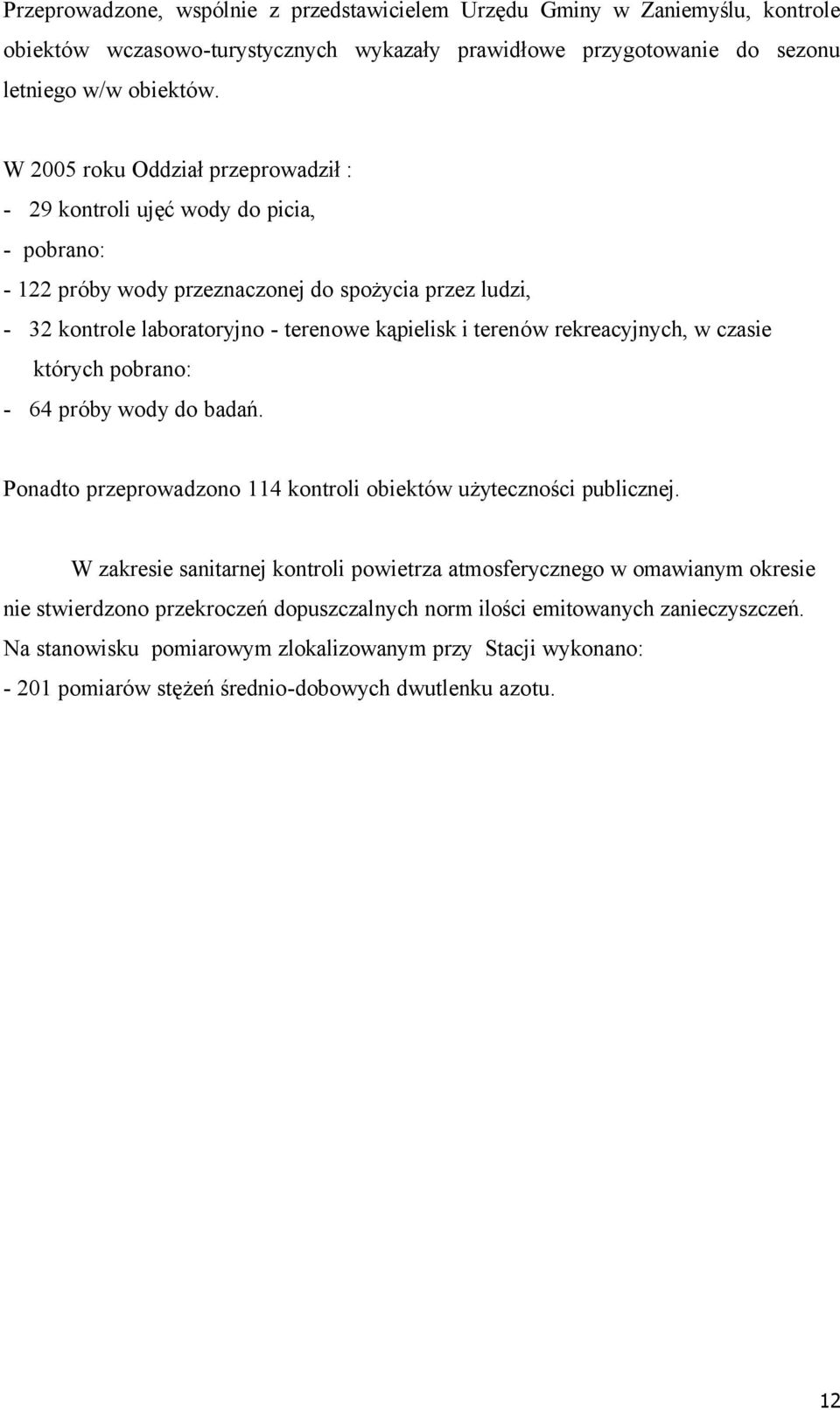 Przeprowadzone, wspólnie z przedstawicielem Urzędu Gminy w Zaniemyślu, kontrole obiektów wczasowo-turystycznych wykazały prawidłowe przygotowanie do sezonu letniego w/w obiektów.

W 2005 roku Oddział przeprowadził :
- 29 kontroli ujęć wody do picia,
- pobrano:
- 122 próby wody przeznaczonej do spożycia przez ludzi,
- 32 kontrole laboratoryjno - terenowe kąpielisk i terenów rekreacyjnych, w czasie których pobrano:
- 64 próby wody do badań.

Ponadto przeprowadzono 114 kontroli obiektów użyteczności publicznej.

W zakresie sanitarnej kontroli powietrza atmosferycznego w omawianym okresie nie stwierdzono przekroczeń dopuszczalnych norm ilości emitowanych zanieczyszczeń.
Na stanowisku pomiarowym zlokalizowanym przy Stacji wykonano:
- 201 pomiarów stężeń średnio-dobowych dwutlenku azotu.

12